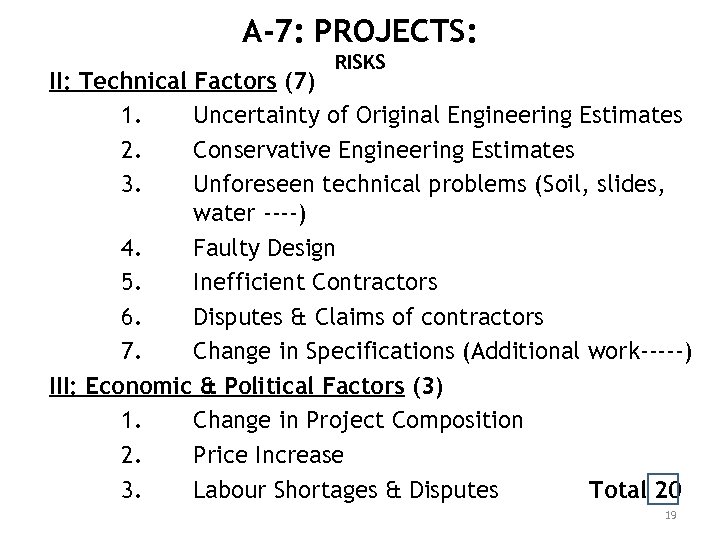 A-7: PROJECTS:
RISKS

II; Technical Factors (7)

1. Uncertainty of Original Engineering Estimates
2. Conservative Engineering Estimates
3. Unforeseen technical problems (Soil, slides, water ----)
4. Faulty Design
5. Inefficient Contractors
6. Disputes & Claims of contractors
7. Change in Specifications (Additional work-----)

III; Economic & Political Factors (3)

1. Change in Project Composition
2. Price Increase
3. Labour Shortages & Disputes

Total 20

19